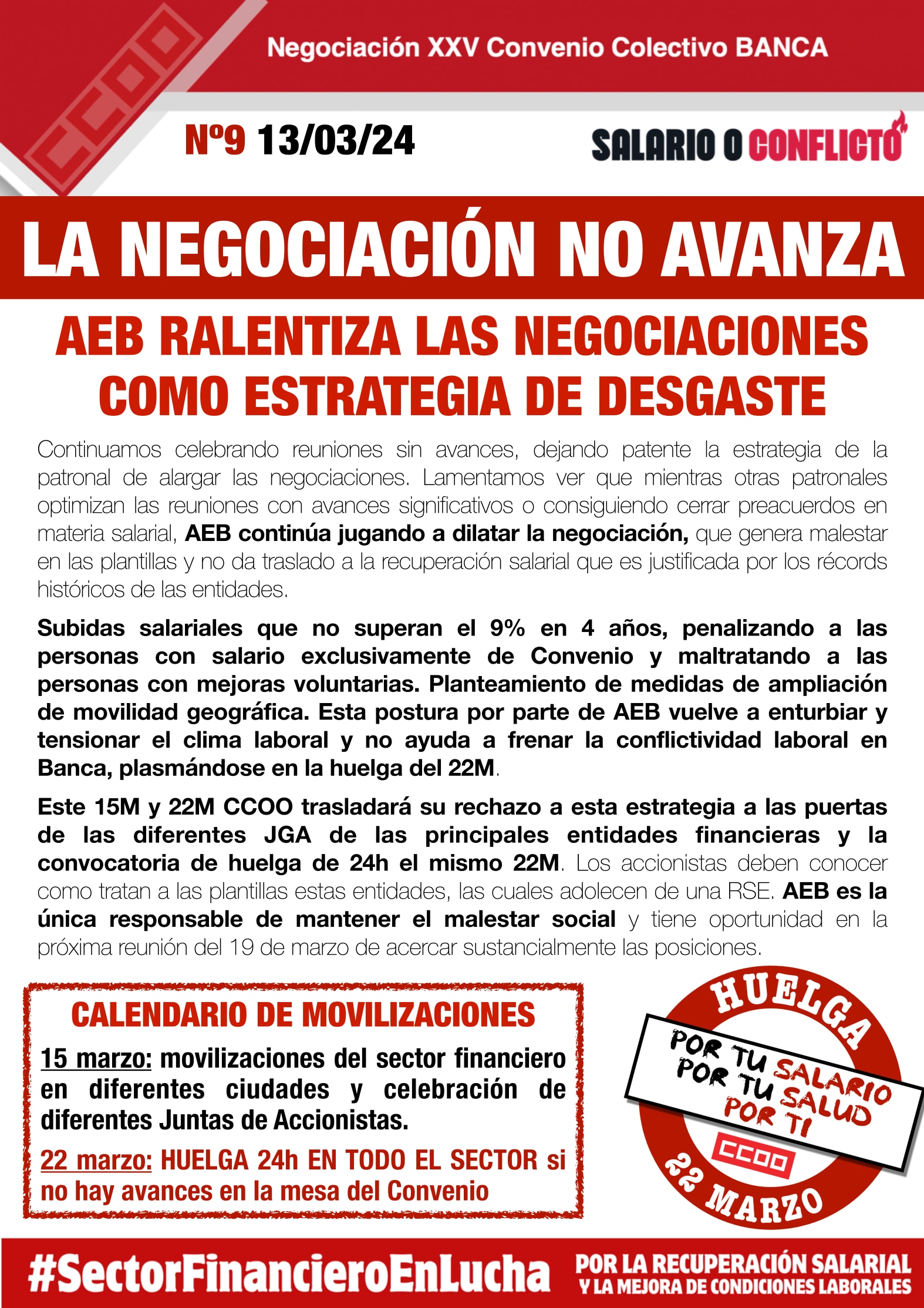 Negociación XXV Convenio Colectivo BANCA

Nº9 13/03/24

SALARIO O CONFLICTO

LA NEGOCIACIÓN NO AVANZA

AEB RALENTIZA LAS NEGOCIACIONES COMO ESTRATEGIA DE DESGASTE

Continuamos celebrando reuniones sin avances, dejando patente la estrategia de la patronal de alargar las negociaciones. Lamentamos ver que mientras otras patronales optimizan las reuniones con avances significativos o consiguiendo cerrar preacuerdos en materia salarial, AEB continúa jugando a dilatar la negociación, que genera malestar en las plantillas y no da traslado a la recuperación salarial que es justificada por los récords históricos de las entidades.

Subidas salariales que no superan el 9% en 4 años, penalizando a las personas con salario exclusivamente de Convenio y maltratando a las personas con mejoras voluntarias. Planteamiento de medidas de ampliación de movilidad geográfica. Esta postura por parte de AEB vuelve a enturbiar y tensionar el clima laboral y no ayuda a frenar la conflictividad laboral en Banca, plasmándose en la huelga del 22M.

Este 15M y 22M CCOO trasladará su rechazo a esta estrategia a las puertas de las diferentes JGA de las principales entidades financieras y la convocatoria de huelga de 24h el mismo 22M. Los accionistas deben conocer como tratan a las plantillas estas entidades, las cuales adolecen de una RSE. AEB es la única responsable de mantener el malestar social y tiene oportunidad en la próxima reunión del 19 de marzo de acercar sustancialmente las posiciones.

CALENDARIO DE MOVILIZACIONES

15 marzo: movilizaciones del sector financiero en diferentes ciudades y celebración de diferentes Juntas de Accionistas.

22 marzo: HUELGA 24h EN TODO EL SECTOR si no hay avances en la mesa del Convenio

HUELGA
POR TU SALARIO
POR TU SALUD
POR TI
CCOO
22 MARZO

#SectorFinancieroEnLucha

POR LA RECUPERACIÓN SALARIAL
Y LA MEJORA DE CONDICIONES LABORALES